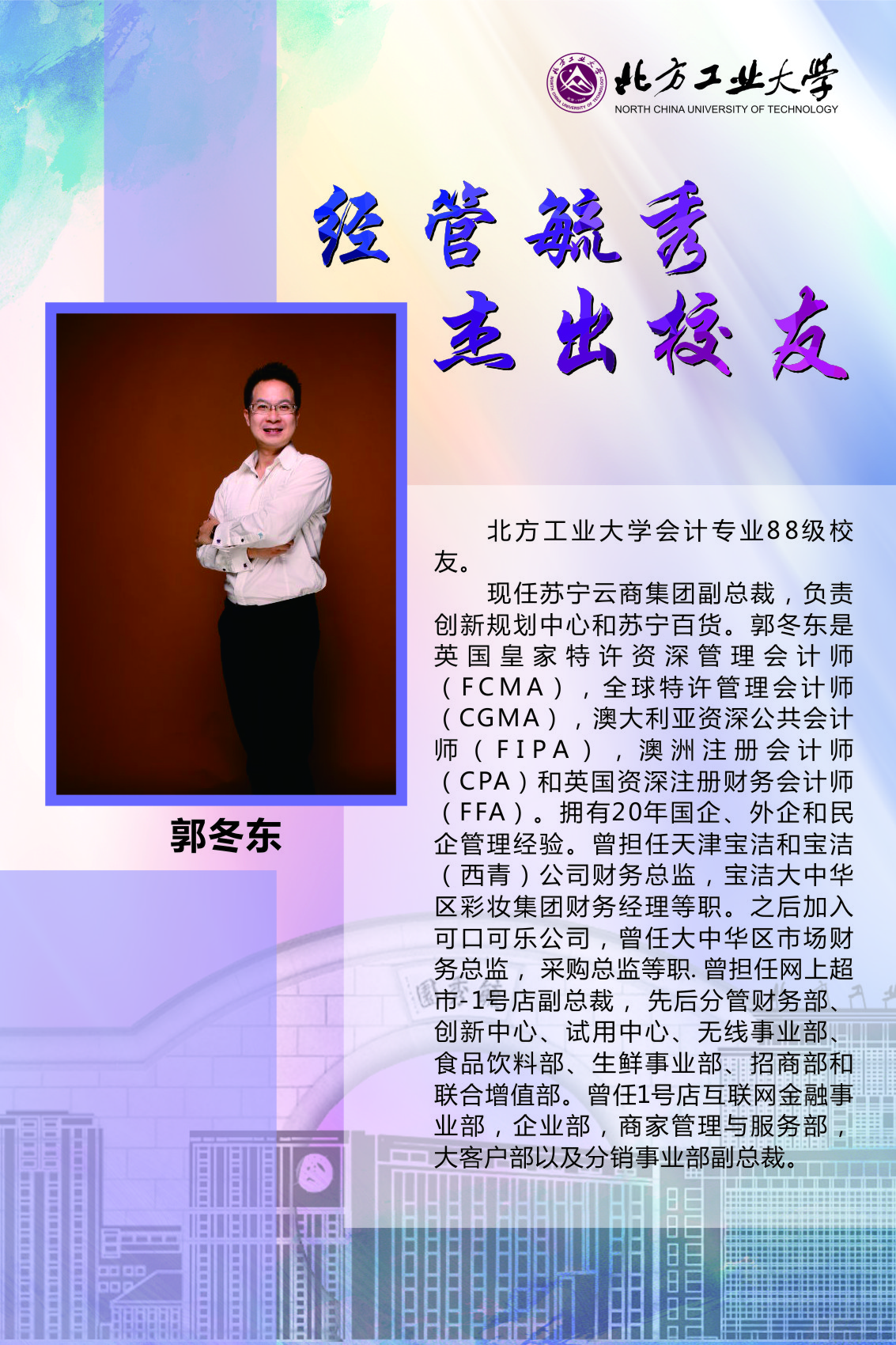 北方工业大学
NORTH CHINA UNIVERSITY OF TECHNOLOGY

经管毓秀
杰出校友

郭冬东

北方工业大学会计专业88级校友。

现任苏宁云商集团副总裁，负责创新规划中心和苏宁百货。郭冬东是英国皇家特许资深管理会计师（FCMA），全球特许管理会计师（CGMA），澳大利亚资深公共会计师（FIPA），澳洲注册会计师（CPA）和英国资深注册财务会计师（FFA）。拥有20年国企、外企和民企管理经验。曾担任天津宝洁和宝洁（西青）公司财务总监，宝洁大中华区彩妆集团财务经理等职。之后加入可口可乐公司，曾任大中华区市场财务总监，采购总监等职.曾担任网上超市-1号店副总裁，先后分管财务部、创新中心、试用中心、无线事业部、食品饮料部、生鲜事业部、招商部和联合增值部。曾任1号店互联网金融事业部，企业部，商家管理与服务部，大客户部以及分销事业部副总裁。